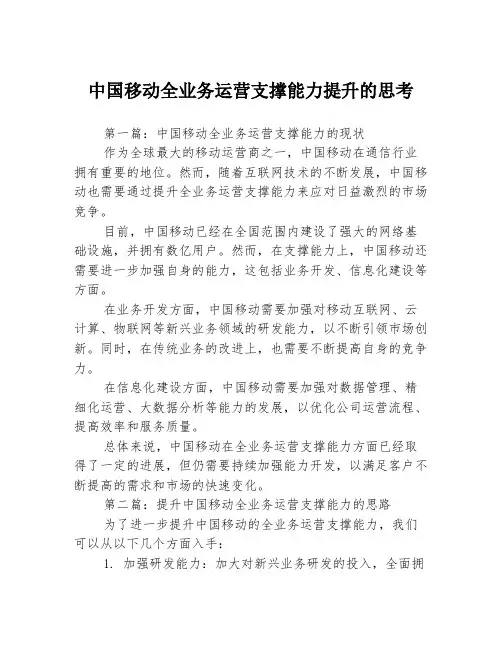 中国移动全业务运营支撑能力提升的思考

第一篇：中国移动全业务运营支撑能力的现状

作为全球最大的移动运营商之一，中国移动在通信行业拥有重要的地位。然而，随着互联网技术的不断发展，中国移动也需要通过提升全业务运营支撑能力来应对日益激烈的市场竞争。

目前，中国移动已经在全国范围内建设了强大的网络基础设施，并拥有数亿用户。然而，在支撑能力上，中国移动还需要进一步加强自身的能力，这包括业务开发、信息化建设等方面。

在业务开发方面，中国移动需要加强对移动互联网、云计算、物联网等新兴业务领域的研发能力，以不断引领市场创新。同时，在传统业务的改进上，也需要不断提高自身的竞争力。

在信息化建设方面，中国移动需要加强对数据管理、精细化运营、大数据分析等能力的发展，以优化公司运营流程、提高效率和服务质量。

总体来说，中国移动在全业务运营支撑能力方面已经取得了一定的进展，但仍需要持续加强能力开发，以满足客户不断提高的需求和市场的快速变化。

第二篇：提升中国移动全业务运营支撑能力的思路

为了进一步提升中国移动的全业务运营支撑能力，我们可以从以下几个方面入手：

1. 加强研发能力：加大对新兴业务研发的投入，全面拥